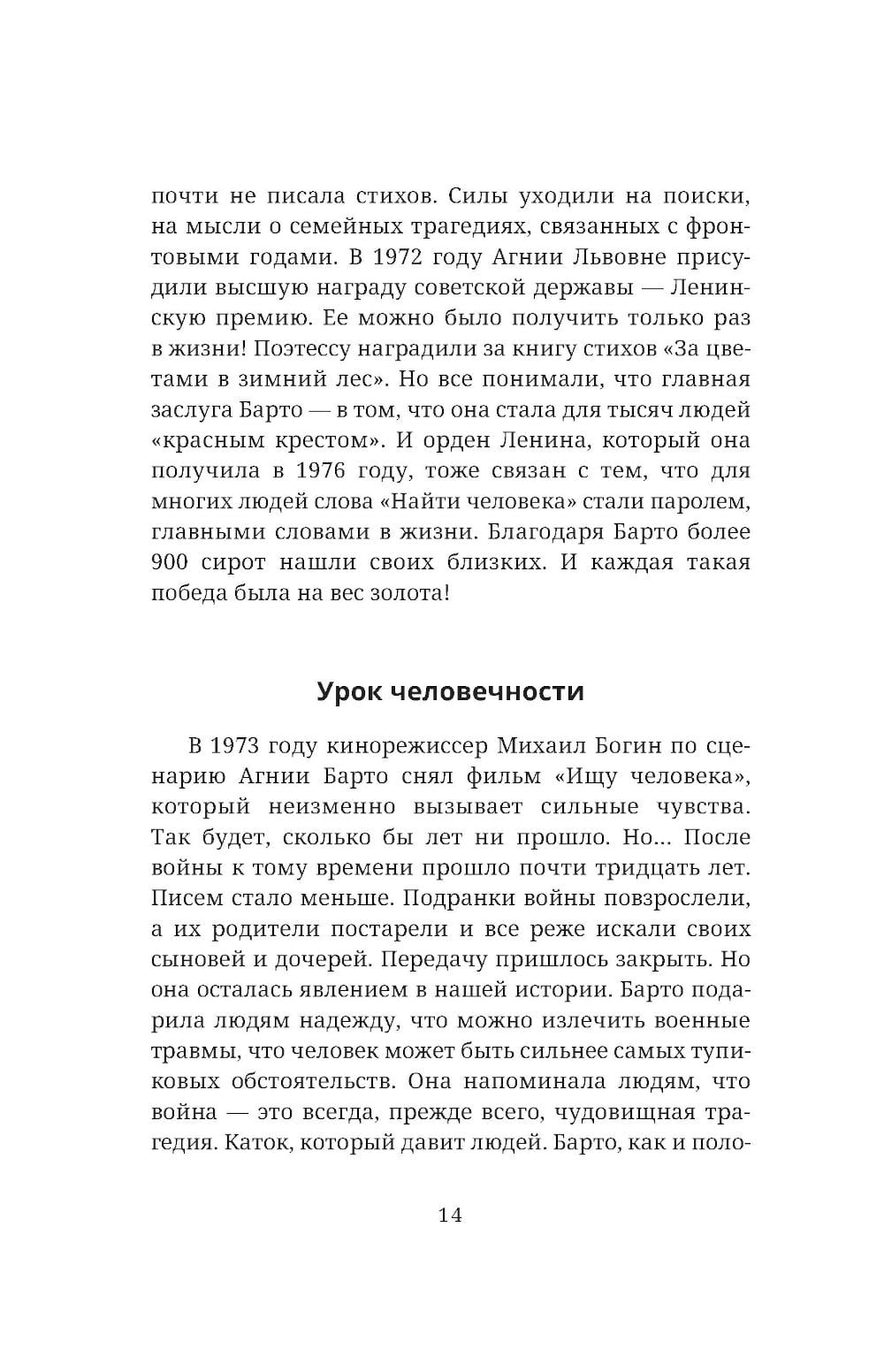 почти не писала стихов. Силы уходили на поиски, на мысли о семейных трагедиях, связанных с фронтовыми годами. В 1972 году Агнии Львовне присудили высшую награду советской державы — Ленинскую премию. Ее можно было получить только раз в жизни! Поэтессу наградили за книгу стихов «За цветами в зимний лес». Но все понимали, что главная заслуга Барто — в том, что она стала для тысяч людей «красным крестом». И орден Ленина, который она получила в 1976 году, тоже связан с тем, что для многих людей слова «Найти человека» стали паролем, главными словами в жизни. Благодаря Барто более 900 сирот нашли своих близких. И каждая такая победа была на вес золота!

Урок человечности

В 1973 году кинорежиссер Михаил Богин по сценарию Агнии Барто снял фильм «Ищу человека», который неизменно вызывает сильные чувства. Так будет, сколько бы лет ни прошло. Но... После войны к тому времени прошло почти тридцать лет. Писем стало меньше. Подранки войны повзрослели, а их родители постарели и все реже искали своих сыновей и дочерей. Передачу пришлось закрыть. Но она осталась явлением в нашей истории. Барто подарила людям надежду, что можно излечить военные травмы, что человек может быть сильнее самых тупиковых обстоятельств. Она напоминала людям, что война — это всегда, прежде всего, чудовищная трагедия. Каток, который давит людей. Барто, как и поло-

14